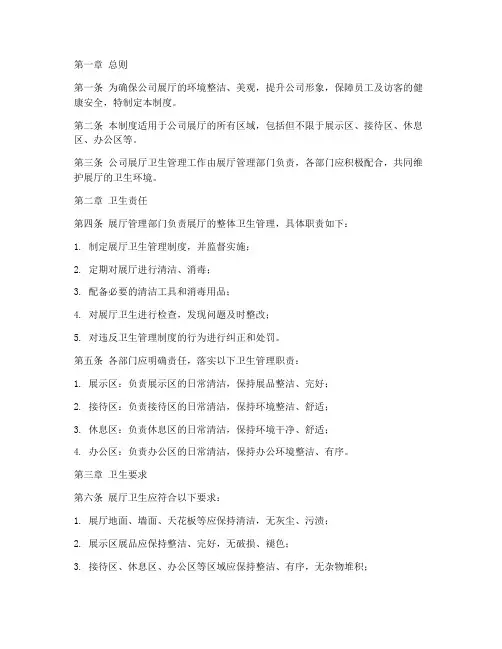 第一章 总则

第一条 为确保公司展厅的环境整洁、美观，提升公司形象，保障员工及访客的健康安全，特制定本制度。

第二条 本制度适用于公司展厅的所有区域，包括但不限于展示区、接待区、休息区、办公区等。

第三条 公司展厅卫生管理工作由展厅管理部门负责，各部门应积极配合，共同维护展厅的卫生环境。

第二章 卫生责任

第四条 展厅管理部门负责展厅的整体卫生管理，具体职责如下：

1. 制定展厅卫生管理制度，并监督实施；

2. 定期对展厅进行清洁、消毒；

3. 配备必要的清洁工具和消毒用品；

4. 对展厅卫生进行检查，发现问题及时整改；

5. 对违反卫生管理制度的行为进行纠正和处罚。

第五条 各部门应明确责任，落实以下卫生管理职责：

1. 展示区：负责展示区的日常清洁，保持展品整洁、完好；

2. 接待区：负责接待区的日常清洁，保持环境整洁、舒适；

3. 休息区：负责休息区的日常清洁，保持环境干净、舒适；

4. 办公区：负责办公区的日常清洁，保持办公环境整洁、有序。

第三章 卫生要求

第六条 展厅卫生应符合以下要求：

1. 展厅地面、墙面、天花板等应保持清洁，无灰尘、污渍；

2. 展示区展品应保持整洁、完好，无破损、褪色；

3. 接待区、休息区、办公区等区域应保持整洁、有序，无杂物堆积；